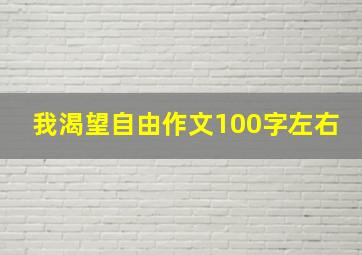 我渴望自由作文100字左右